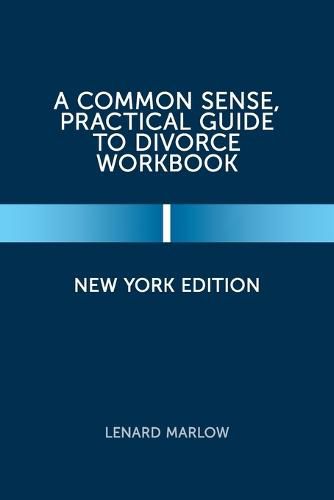 A COMMON SENSE, PRACTICAL GUIDE TO DIVORCE WORKBOOK

NEW YORK EDITION

LENARD MARLOW